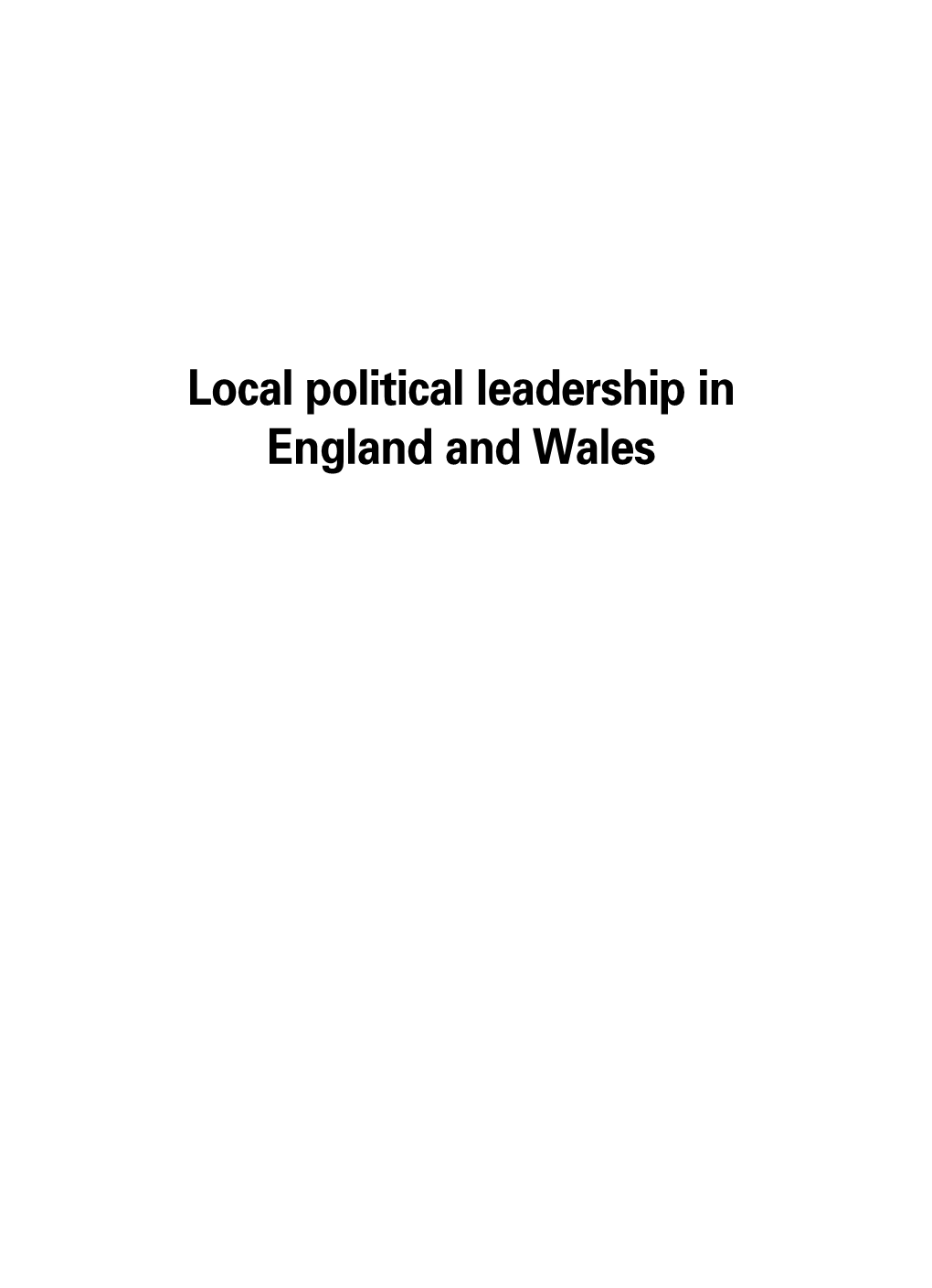 Local political leadership in England and Wales